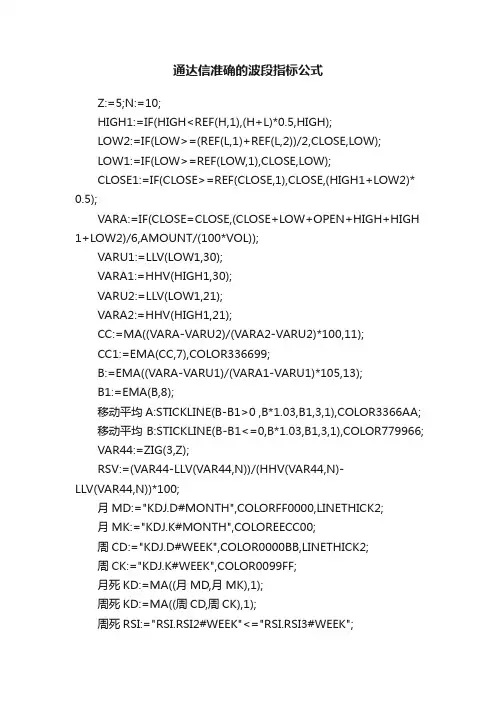 通达信准确的波段指标公式

Z:=5;N:=10;

HIGH1:=IF(HIGH<REF(H,1),(H+L)*0.5,HIGH);

LOW2:=IF(LOW>=(REF(L,1)+REF(L,2))/2,CLOSE,LOW);

LOW1:=IF(LOW>=REF(LOW,1),CLOSE,LOW);

CLOSE1:=IF(CLOSE>=REF(CLOSE,1),CLOSE,(HIGH1+LOW2)*0.5);

VARA:=IF(CLOSE=CLOSE,(CLOSE+LOW+OPEN+HIGH+HIGH1+LOW2)/6,AMOUNT/(100*VOL));

VARU1:=LLV(LOW1,30);

VARA1:=HHV(HIGH1,30);

VARU2:=LLV(LOW1,21);

VARA2:=HHV(HIGH1,21);

CC:=MA((VARA-VARU2)/(VARA2-VARU2)*100,11);

CC1:=EMA(CC,7),COLOR336699;

B:=EMA((VARA-VARU1)/(VARA1-VARU1)*105,13);

B1:=EMA(B,8);

移动平均 A:STICKLINE(B-B1>0 ,B*1.03,B1,3,1),COLOR3366AA;

移动平均 B:STICKLINE(B-B1<=0,B*1.03,B1,3,1),COLOR779966;

VAR44:=ZIG(3,Z);

RSV:=(VAR44-LLV(VAR44,N))/(HHV(VAR44,N)-LLV(VAR44,N))*100;

月 MD:="KDJ.D#MONTH",COLORFF0000,LINETHICK2;

月 MK:="KDJ.K#MONTH",COLOREECC00;

周 CD:="KDJ.D#WEEK",COLOR0000BB,LINETHICK2;

周 CK:="KDJ.K#WEEK",COLOR0099FF;

月死 KD:=MA((月 MD,月 MK),1);

周死 KD:=MA((周 CD,周 CK),1);

周死 RSI:="RSI.RSI2#WEEK"<="RSI.RSI3#WEEK";